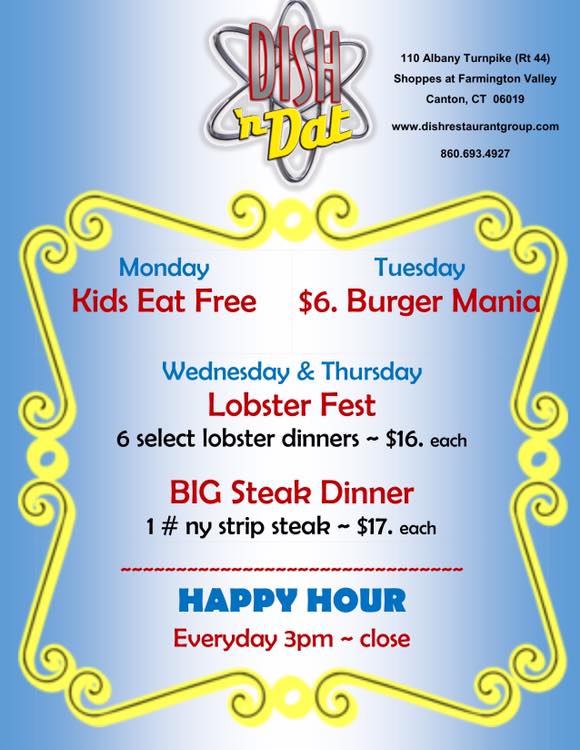 DISH 'n Dat

110 Albany Turnpike (Rt 44)
Shoppes at Farmington Valley
Canton, CT 06019

www.dishrestaurantgroup.com

860.693.4927

Monday
Kids Eat Free

Tuesday
$6. Burger Mania

Wednesday & Thursday
Lobster Fest
6 select lobster dinners ~ $16. each

BIG Steak Dinner
1 # ny strip steak ~ $17. each

~~~~~~~~~~~~~~~~~~~~~~~~~~~~~~~~~~~~

HAPPY HOUR
Everyday 3pm ~ close